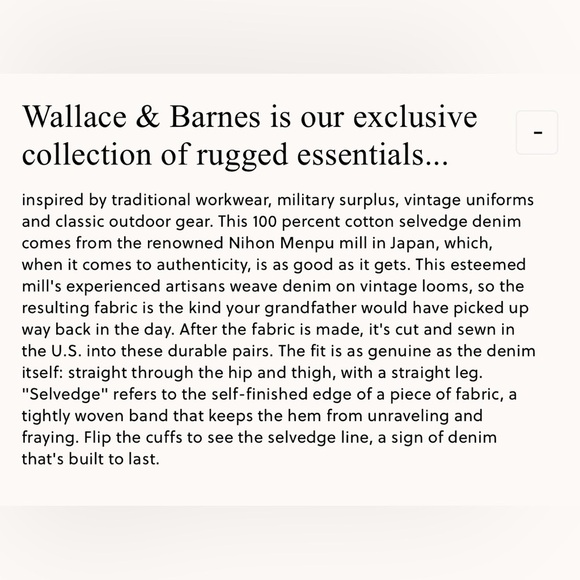 Wallace & Barnes is our exclusive collection of rugged essentials...

-

inspired by traditional workwear, military surplus, vintage uniforms and classic outdoor gear. This 100 percent cotton selvedge denim comes from the renowned Nihon Menpu mill in Japan, which, when it comes to authenticity, is as good as it gets. This esteemed mill's experienced artisans weave denim on vintage looms, so the resulting fabric is the kind your grandfather would have picked up way back in the day. After the fabric is made, it's cut and sewn in the U.S. into these durable pairs. The fit is as genuine as the denim itself: straight through the hip and thigh, with a straight leg. "Selvedge" refers to the self-finished edge of a piece of fabric, a tightly woven band that keeps the hem from unraveling and fraying. Flip the cuffs to see the selvedge line, a sign of denim that's built to last.